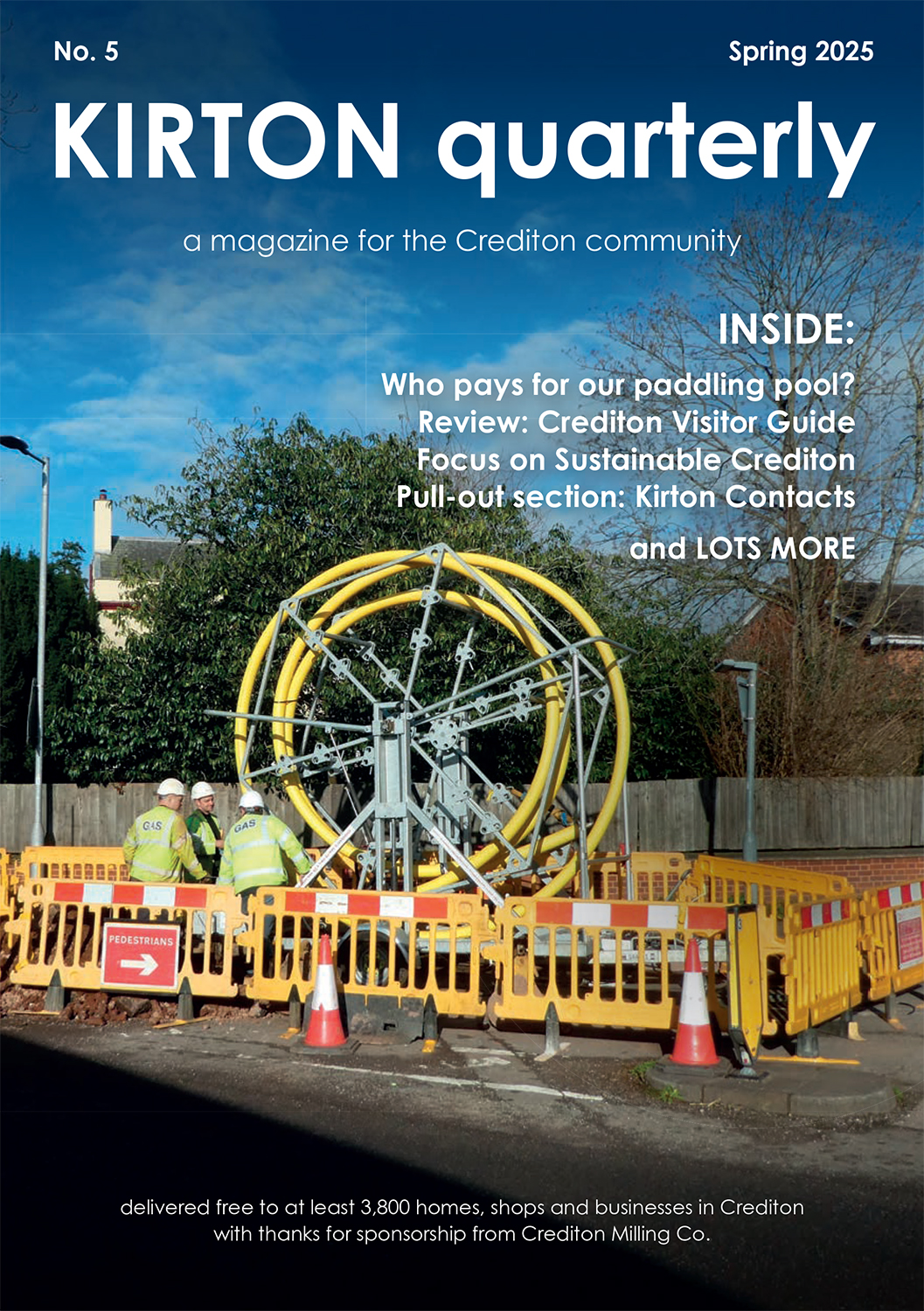 No. 5

Spring 2025

KIRTON quarterly

a magazine for the Crediton community

INSIDE:

Who pays for our paddling pool?
Review: Crediton Visitor Guide
Focus on Sustainable Crediton
Pull-out section: Kirton Contacts

and LOTS MORE

GAS

GAS

PEDESTRIANS

delivered free to at least 3,800 homes, shops and businesses in Crediton with thanks for sponsorship from Crediton Milling Co.